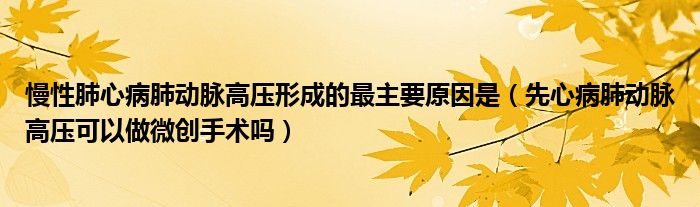 慢性肺心病肺动脉高压形成的最主要原因是（先心病肺动脉高压可以做微创手术吗）